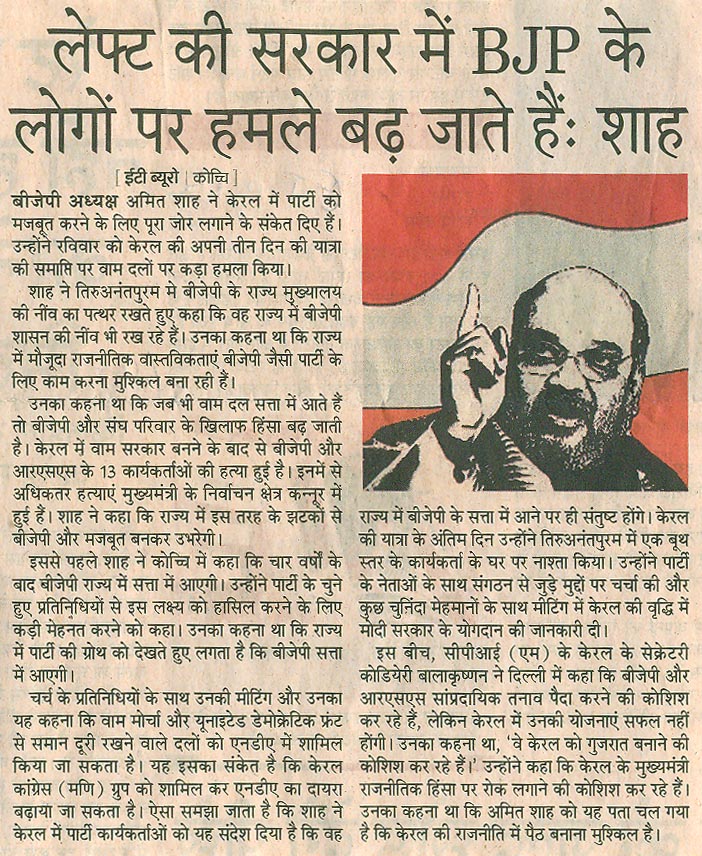 लेफ्ट की सरकार में BJP के लोगों पर हमले बढ़ जाते हैं: शाह

[ ईटी ब्यूरो | कोच्चि ]

बीजेपी अध्यक्ष अमित शाह ने केरल में पार्टी को मजबूत करने के लिए पूरा जोर लगाने के संकेत दिए हैं। उन्होंने रविवार को केरल की अपनी तीन दिन की यात्रा की समाप्ति पर वाम दलों पर कड़ा हमला किया।

शाह ने तिरुअनंतपुरम मे बीजेपी के राज्य मुख्यालय की नींव का पत्थर रखते हुए कहा कि वह राज्य में बीजेपी शासन की नींव भी रख रहे हैं। उनका कहना था कि राज्य में मौजूदा राजनीतिक वास्तविकताएं बीजेपी जैसी पार्टी के लिए काम करना मुश्किल बना रही हैं।

उनका कहना था कि जब भी वाम दल सत्ता में आते हैं तो बीजेपी और संघ परिवार के खिलाफ हिंसा बढ़ जाती है। केरल में वाम सरकार बनने के बाद से बीजेपी और आरएसएस के 13 कार्यकर्ताओं की हत्या हुई है। इनमें से अधिकतर हत्याएं मुख्यमंत्री के निर्वाचन क्षेत्र कन्नूर में हुई हैं। शाह ने कहा कि राज्य में इस तरह के झटकों से बीजेपी और मजबूत बनकर उभरेगी।

इससे पहले शाह ने कोच्चि में कहा कि चार वर्षों के बाद बीजेपी राज्य में सत्ता में आएगी। उन्होंने पार्टी के चुने हुए प्रतिनिधियों से इस लक्ष्य को हासिल करने के लिए कड़ी मेहनत करने को कहा। उनका कहना था कि राज्य में पार्टी की ग्रोथ को देखते हुए लगता है कि बीजेपी सत्ता में आएगी।

चर्च के प्रतिनिधियों के साथ उनकी मीटिंग और उनका यह कहना कि वाम मोर्चा और यूनाइटेड डेमोक्रेटिक फ्रंट से समान दूरी रखने वाले दलों को एनडीए में शामिल किया जा सकता है। यह इसका संकेत है कि केरल कांग्रेस (मणि) ग्रुप को शामिल कर एनडीए का दायरा बढ़ाया जा सकता है। ऐसा समझा जाता है कि शाह ने केरल में पार्टी कार्यकर्ताओं को यह संदेश दिया है कि वह राज्य में बीजेपी के सत्ता में आने पर ही संतुष्ट होंगे। केरल की यात्रा के अंतिम दिन उन्होंने तिरुअनंतपुरम में एक बूथ स्तर के कार्यकर्ता के घर पर नाश्ता किया। उन्होंने पार्टी के नेताओं के साथ संगठन से जुड़े मुद्दों पर चर्चा की और कुछ चुनिंदा मेहमानों के साथ मीटिंग में केरल की वृद्धि में मोदी सरकार के योगदान की जानकारी दी।

इस बीच, सीपीआई (एम) के केरल के सेक्रेटरी कोडियेरी बालाकृष्णन ने दिल्ली में कहा कि बीजेपी और आरएसएस सांप्रदायिक तनाव पैदा करने की कोशिश कर रहे हैं, लेकिन केरल में उनकी योजनाएं सफल नहीं होंगी। उनका कहना था, 'वे केरल को गुजरात बनाने की कोशिश कर रहे हैं।' उन्होंने कहा कि केरल के मुख्यमंत्री राजनीतिक हिंसा पर रोक लगाने की कोशिश कर रहे हैं। उनका कहना था कि अमित शाह को यह पता चल गया है कि केरल की राजनीति में पैठ बनाना मुश्किल है।